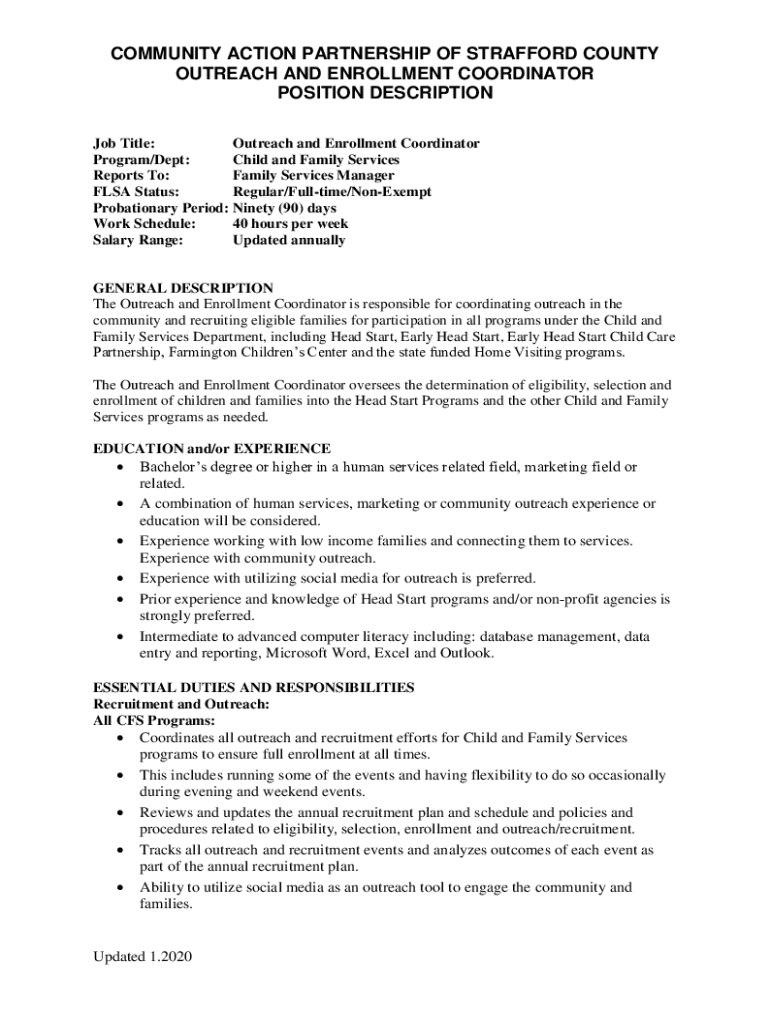 COMMUNITY ACTION PARTNERSHIP OF STRAFFORD COUNTY
OUTREACH AND ENROLLMENT COORDINATOR
POSITION DESCRIPTION

Job Title: Outreach and Enrollment Coordinator
Program/Dept: Child and Family Services
Reports To: Family Services Manager
FLSA Status: Regular/Full-time/Non-Exempt
Probationary Period: Ninety (90) days
Work Schedule: 40 hours per week
Salary Range: Updated annually

GENERAL DESCRIPTION
The Outreach and Enrollment Coordinator is responsible for coordinating outreach in the community and recruiting eligible families for participation in all programs under the Child and Family Services Department, including Head Start, Early Head Start, Early Head Start Child Care Partnership, Farmington Children's Center and the state funded Home Visiting programs.

The Outreach and Enrollment Coordinator oversees the determination of eligibility, selection and enrollment of children and families into the Head Start Programs and the other Child and Family Services programs as needed.

EDUCATION and/or EXPERIENCE
• Bachelor's degree or higher in a human services related field, marketing field or related.
• A combination of human services, marketing or community outreach experience or education will be considered.
• Experience working with low income families and connecting them to services. Experience with community outreach.
• Experience with utilizing social media for outreach is preferred.
• Prior experience and knowledge of Head Start programs and/or non-profit agencies is strongly preferred.
• Intermediate to advanced computer literacy including: database management, data entry and reporting, Microsoft Word, Excel and Outlook.

ESSENTIAL DUTIES AND RESPONSIBILITIES
Recruitment and Outreach:
All CFS Programs:
• Coordinates all outreach and recruitment efforts for Child and Family Services programs to ensure full enrollment at all times.
• This includes running some of the events and having flexibility to do so occasionally during evening and weekend events.
• Reviews and updates the annual recruitment plan and schedule and policies and procedures related to eligibility, selection, enrollment and outreach/recruitment.
• Tracks all outreach and recruitment events and analyzes outcomes of each event as part of the annual recruitment plan.
• Ability to utilize social media as an outreach tool to engage the community and families.

Updated 1.2020